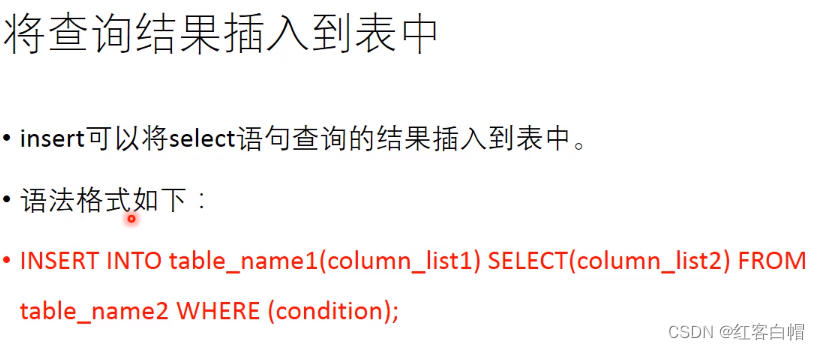 将查询结果插入到表中

• insert可以将select语句查询的结果插入到表中。

• 语法格式如下：

• INSERT INTO table_name1(column_list1) SELECT(column_list2) FROM table_name2 WHERE (condition);

CSDN @红客白帽